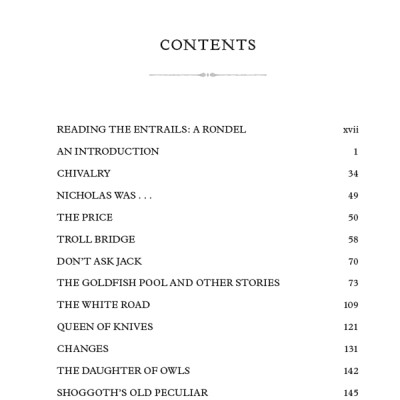 CONTENTS

READING THE ENTRAILS: A RONDEL xvii

AN INTRODUCTION 1

CHIVALRY 34

NICHOLAS WAS . . . 49

THE PRICE 50

TROLL BRIDGE 58

DON'T ASK JACK 70

THE GOLDFISH POOL AND OTHER STORIES 73

THE WHITE ROAD 109

QUEEN OF KNIVES 121

CHANGES 131

THE DAUGHTER OF OWLS 142

SHOGGOTH'S OLD PECULIAR 145